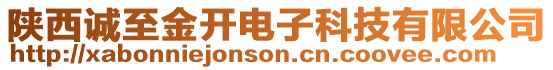 陕西诚至金开电子科技有限公司
http://xabonniejonson.cn.coovee.com